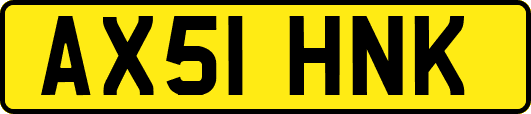 AX51 HNK